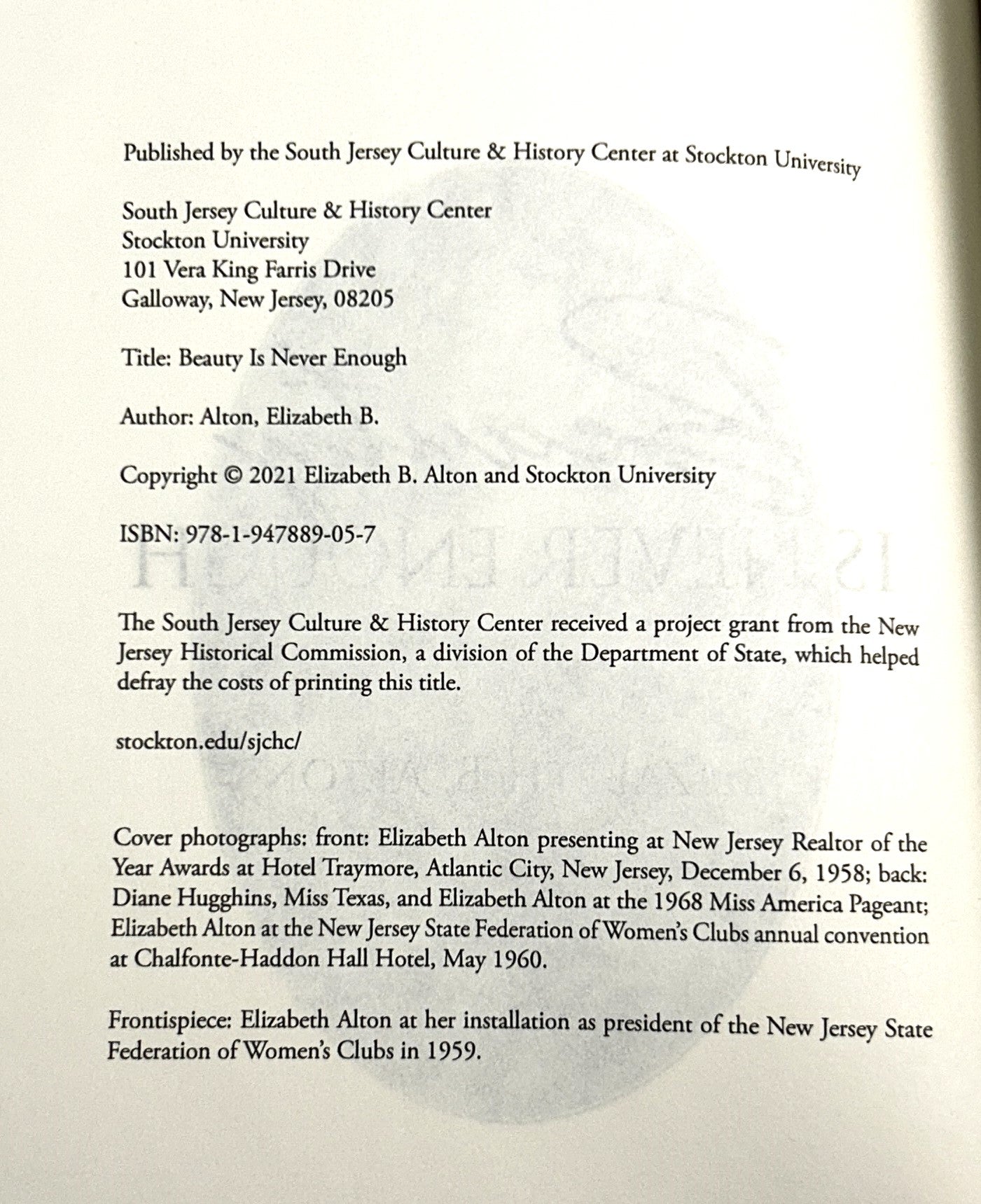 Published by the South Jersey Culture & History Center at Stockton University

South Jersey Culture & History Center
Stockton University
101 Vera King Farris Drive
Galloway, New Jersey, 08205

Title: Beauty Is Never Enough

Author: Alton, Elizabeth B.

Copyright © 2021 Elizabeth B. Alton and Stockton University

ISBN: 978-1-947889-05-7

The South Jersey Culture & History Center received a project grant from the New Jersey Historical Commission, a division of the Department of State, which helped defray the costs of printing this title.

stockton.edu/sjchc/

Cover photographs: front: Elizabeth Alton presenting at New Jersey Realtor of the Year Awards at Hotel Traymore, Atlantic City, New Jersey, December 6, 1958; back: Diane Hugghins, Miss Texas, and Elizabeth Alton at the 1968 Miss America Pageant; Elizabeth Alton at the New Jersey State Federation of Women's Clubs annual convention at Chalfonte-Haddon Hall Hotel, May 1960.

Frontispiece: Elizabeth Alton at her installation as president of the New Jersey State Federation of Women's Clubs in 1959.